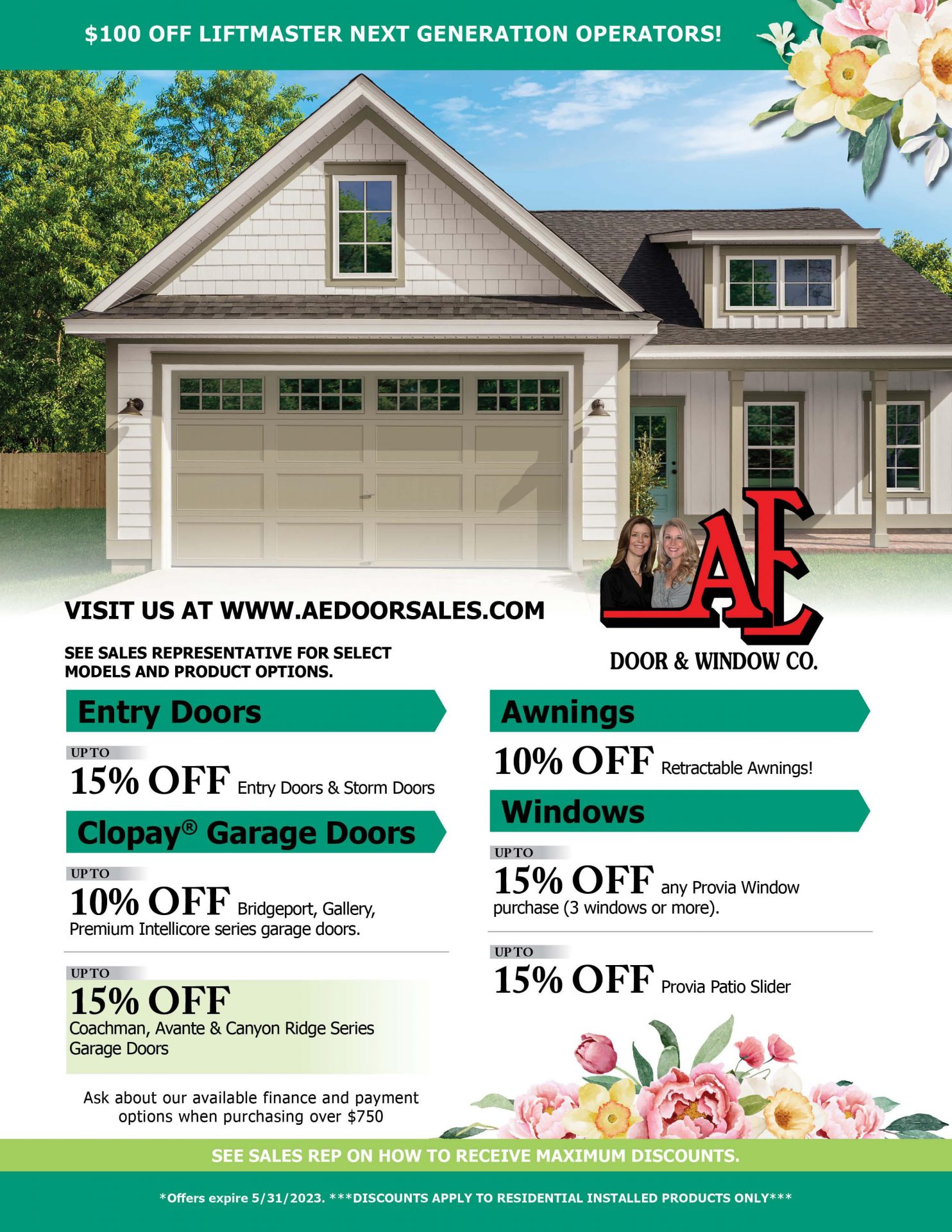 $100 OFF LIFTMASTER NEXT GENERATION OPERATORS!

VISIT US AT WWW.AEDOORSALES.COM

SEE SALES REPRESENTATIVE FOR SELECT MODELS AND PRODUCT OPTIONS.

AE
DOOR & WINDOW CO.

Entry Doors

UP TO
15% OFF Entry Doors & Storm Doors

Clopay® Garage Doors

UP TO
10% OFF Bridgeport, Gallery, Premium Intellicore series garage doors.

UP TO
15% OFF
Coachman, Avante & Canyon Ridge Series Garage Doors

Ask about our available finance and payment options when purchasing over $750

Awnings

10% OFF Retractable Awnings!

Windows

UP TO
15% OFF any Provia Window purchase (3 windows or more).

UP TO
15% OFF Provia Patio Slider

SEE SALES REP ON HOW TO RECEIVE MAXIMUM DISCOUNTS.

*Offers expire 5/31/2023. ***DISCOUNTS APPLY TO RESIDENTIAL INSTALLED PRODUCTS ONLY***